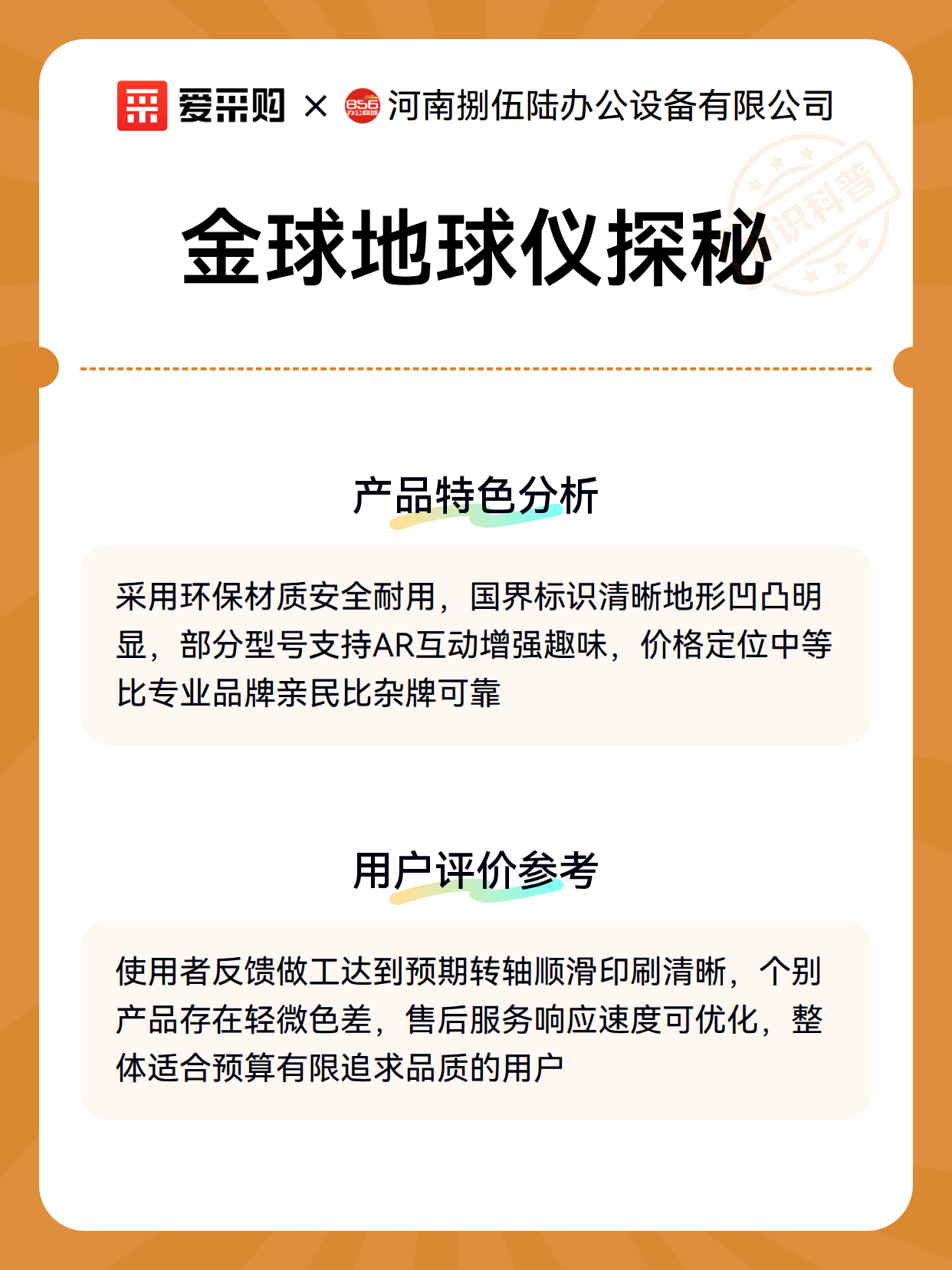 爱采购 × 856 办公商城 河南捌伍陆办公设备有限公司

知识科普

金球地球仪探秘

产品特色分析

采用环保材质安全耐用，国界标识清晰地形凹凸明显，部分型号支持AR互动增强趣味，价格定位中等比专业品牌亲民比杂牌可靠

用户评价参考

使用者反馈做工达到预期转轴顺滑印刷清晰，个别产品存在轻微色差，售后服务响应速度可优化，整体适合预算有限追求品质的用户